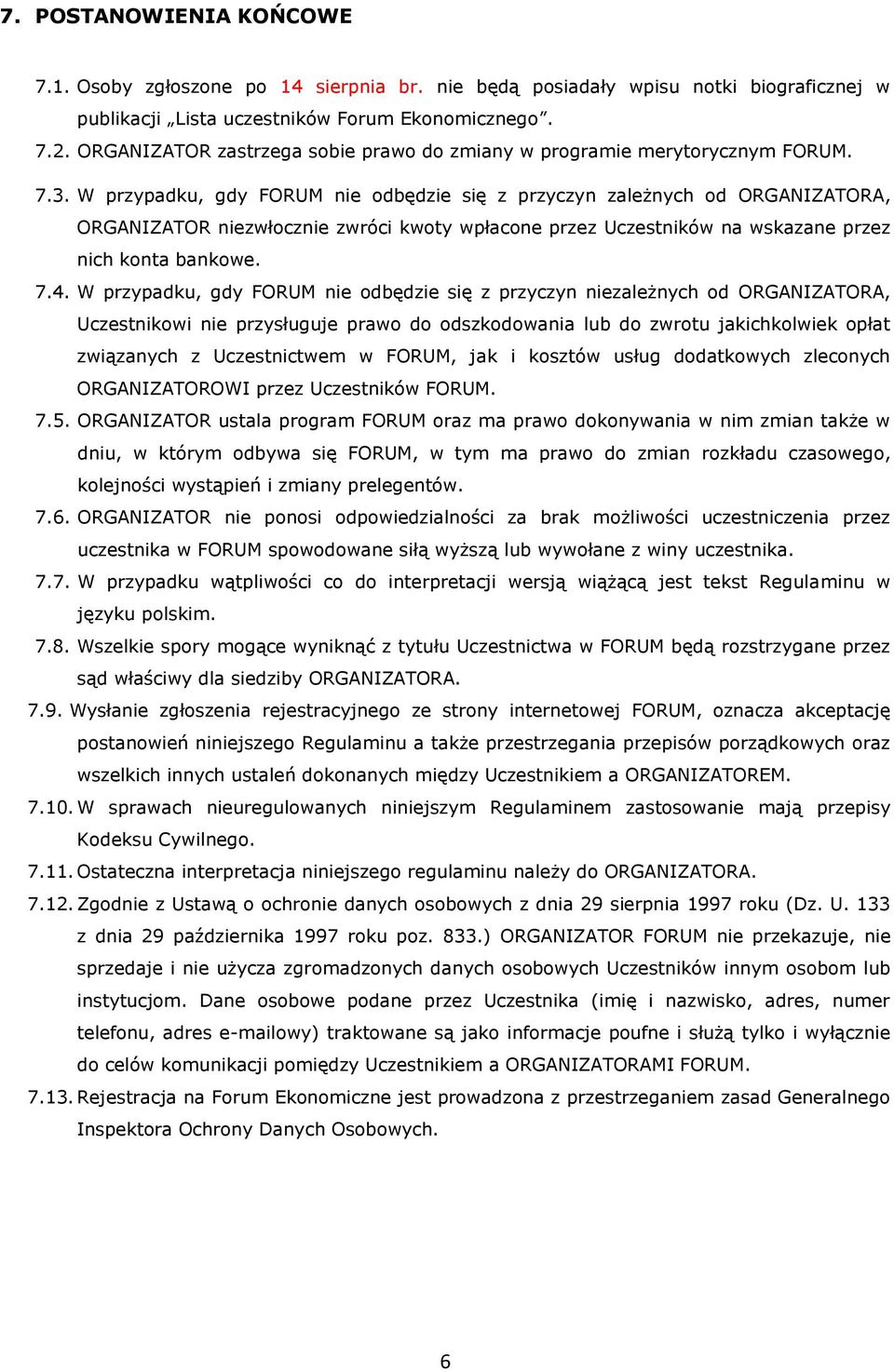 7. POSTANOWIENIA KOŃCOWE

7.1. Osoby zgłoszone po 14 sierpnia br. nie będą posiadały wpisu notki biograficznej w publikacji „Lista uczestników Forum Ekonomicznego”.

7.2. ORGANIZATOR zastrzega sobie prawo do zmiany w programie merytorycznym FORUM.

7.3. W przypadku, gdy FORUM nie odbędzie się z przyczyn zależnych od ORGANIZATORA, ORGANIZATOR niezwłocznie zwróci kwoty wpłacone przez Uczestników na wskazane przez nich konta bankowe.

7.4. W przypadku, gdy FORUM nie odbędzie się z przyczyn niezależnych od ORGANIZATORA, Uczestnikowi nie przysługuje prawo do odszkodowania lub do zwrotu jakichkolwiek opłat związanych z Uczestnictwem w FORUM, jak i kosztów usług dodatkowych zleconych ORGANIZATOROWI przez Uczestników FORUM.

7.5. ORGANIZATOR ustala program FORUM oraz ma prawo dokonywania w nim zmian także w dniu, w którym odbywa się FORUM, w tym ma prawo do zmian rozkładu czasowego, kolejności wystąpień i zmiany prelegentów.

7.6. ORGANIZATOR nie ponosi odpowiedzialności za brak możliwości uczestniczenia przez uczestnika w FORUM spowodowane siłą wyższą lub wywołane z winy uczestnika.

7.7. W przypadku wątpliwości co do interpretacji wersją wiążącą jest tekst Regulaminu w języku polskim.

7.8. Wszelkie spory mogące wyniknąć z tytułu Uczestnictwa w FORUM będą rozstrzygane przez sąd właściwy dla siedziby ORGANIZATORA.

7.9. Wysłanie zgłoszenia rejestracyjnego ze strony internetowej FORUM, oznacza akceptację postanowień niniejszego Regulaminu a także przestrzegania przepisów porządkowych oraz wszelkich innych ustaleń dokonanych między Uczestnikiem a ORGANIZATOREM.

7.10. W sprawach nieuregulowanych niniejszym Regulaminem zastosowanie mają przepisy Kodeksu Cywilnego.

7.11. Ostateczna interpretacja niniejszego regulaminu należy do ORGANIZATORA.

7.12. Zgodnie z Ustawą o ochronie danych osobowych z dnia 29 sierpnia 1997 roku (Dz. U. 133 z dnia 29 października 1997 roku poz. 833.) ORGANIZATOR FORUM nie przekazuje, nie sprzedaje i nie użycza zgromadzonych danych osobowych Uczestników innym osobom lub instytucjom. Dane osobowe podane przez Uczestnika (imię i nazwisko, adres, numer telefonu, adres e-mailowy) traktowane są jako informacje poufne i służą tylko i wyłącznie do celów komunikacji pomiędzy Uczestnikiem a ORGANIZATORAMI FORUM.

7.13. Rejestracja na Forum Ekonomiczne jest prowadzona z przestrzeganiem zasad Generalnego Inspektora Ochrony Danych Osobowych.

6